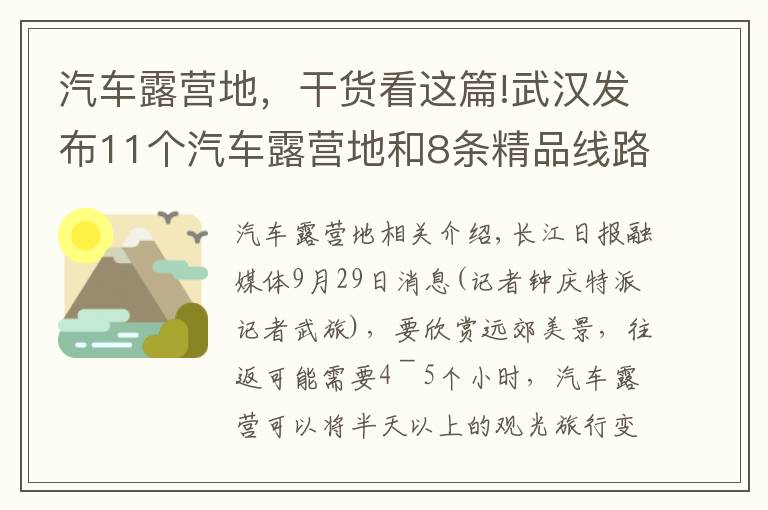 汽车露营地，干货看这篇!武汉发布11个汽车露营地和8条精品线路

汽车露营地相关介绍，长江日报融媒体9月29日消息（记者钟庆特派记者武旅），要欣赏远郊美景，往返可能需要4¯5个小时，汽车露营可以将半天以上的观光旅行变